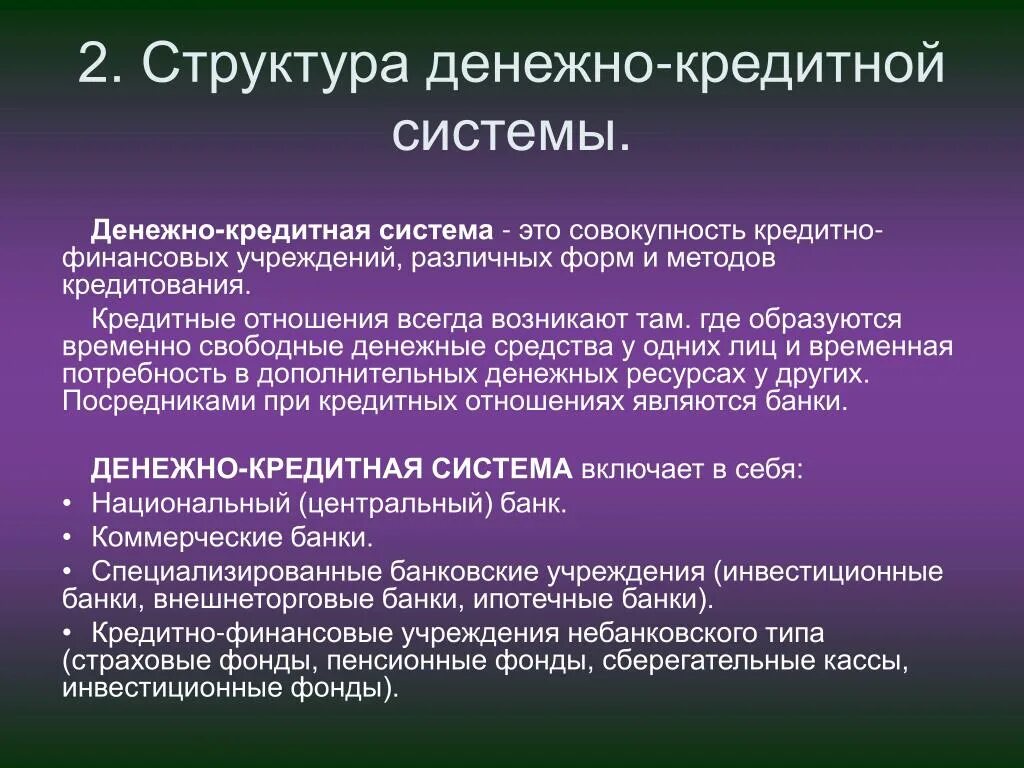 2. Структура денежно-кредитной системы.

Денежно-кредитная система - это совокупность кредитно-финансовых учреждений, различных форм и методов кредитования.

Кредитные отношения всегда возникают там. где образуются временно свободные денежные средства у одних лиц и временная потребность в дополнительных денежных ресурсах у других. Посредниками при кредитных отношениях являются банки.

ДЕНЕЖНО-КРЕДИТНАЯ СИСТЕМА включает в себя:
• Национальный (центральный) банк.
• Коммерческие банки.
• Специализированные банковские учреждения (инвестиционные банки, внешнеторговые банки, ипотечные банки).
• Кредитно-финансовые учреждения небанковского типа (страховые фонды, пенсионные фонды, сберегательные кассы, инвестиционные фонды).